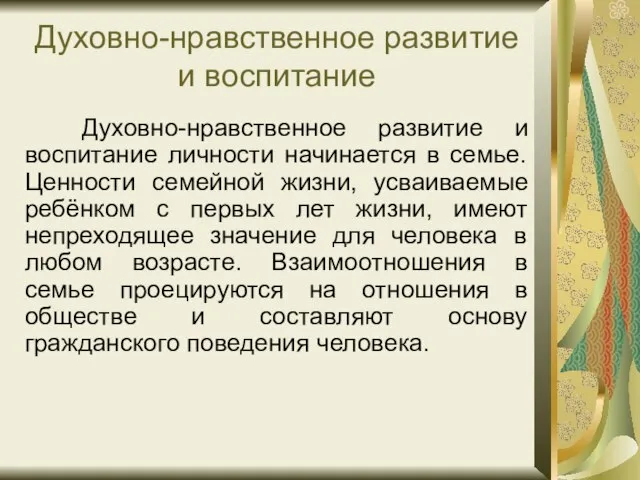 Духовно-нравственное развитие и воспитание

Духовно-нравственное развитие и воспитание личности начинается в семье. Ценности семейной жизни, усваиваемые ребёнком с первых лет жизни, имеют непреходящее значение для человека в любом возрасте. Взаимоотношения в семье проецируются на отношения в обществе и составляют основу гражданского поведения человека.